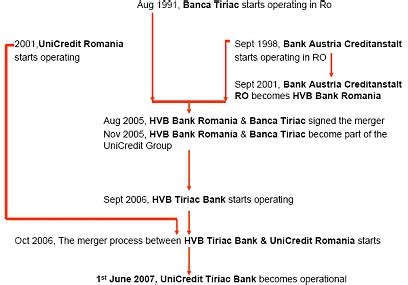 Aug 1991, Banca Tiriac starts operating in Ro

2001,UniCredit Romania starts operating

Sept 1998, Bank Austria Creditanstalt starts operating in RO

Sept 2001, Bank Austria Creditanstalt RO becomes HVB Bank Romania

Aug 2005, HVB Bank Romania & Banca Tiriac signed the merger

Nov 2005, HVB Bank Romania & Banca Tiriac become part of the UniCredit Group

Sept 2006, HVB Tiriac Bank starts operating

Oct 2006, The merger process between HVB Tiriac Bank & UniCredit Romania starts

1$^{st}$ June 2007, UniCredit Tiriac Bank becomes operational